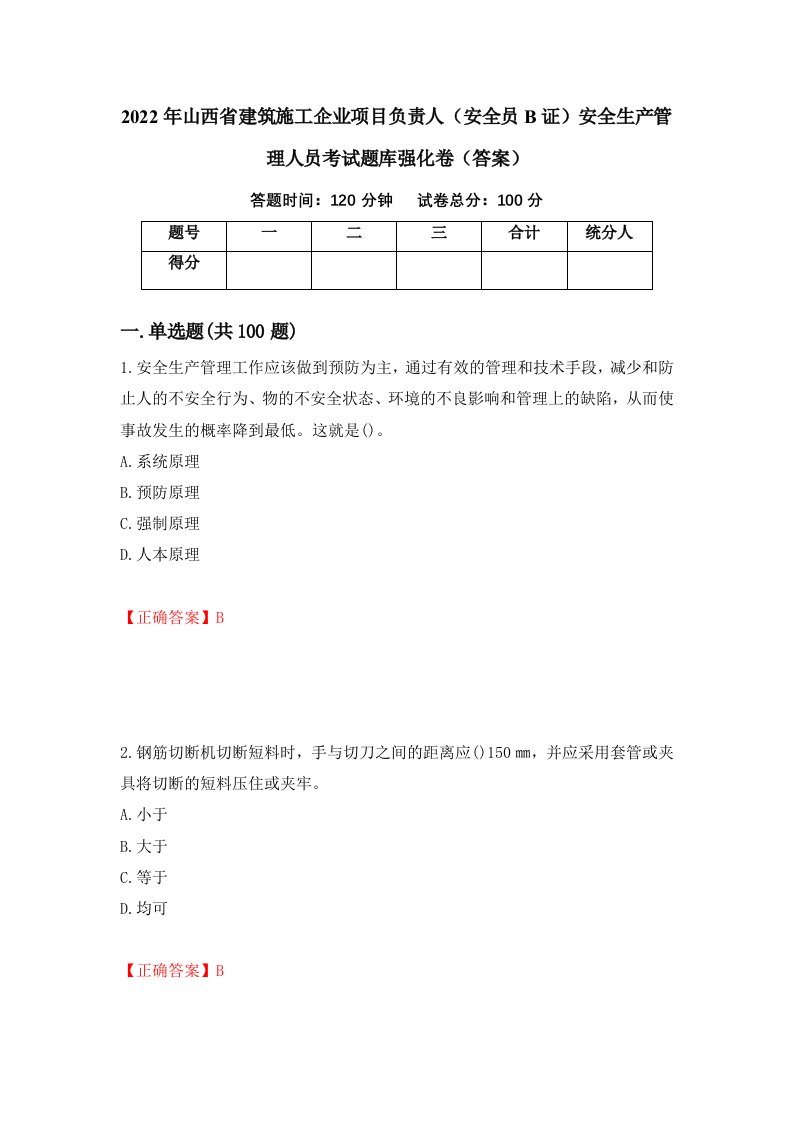 2022年山西省建筑施工企业项目负责人（安全员B证）安全生产管理人员考试题库强化卷（答案）

答题时间：120分钟　试卷总分：100分

| 题号 | 一 | 二 | 三 | 合计 | 统分人 |
|---|---|---|---|---|---|
| 得分 |  |  |  |  |  |

一.单选题(共100题)

1.安全生产管理工作应该做到预防为主，通过有效的管理和技术手段，减少和防止人的不安全行为、物的不安全状态、环境的不良影响和管理上的缺陷，从而使事故发生的概率降到最低。这就是()。

A.系统原理

B.预防原理

C.强制原理

D.人本原理

【正确答案】B

2.钢筋切断机切断短料时，手与切刀之间的距离应()150㎜，并应采用套管或夹具将切断的短料压住或夹牢。

A.小于

B.大于

C.等于

D.均可

【正确答案】B